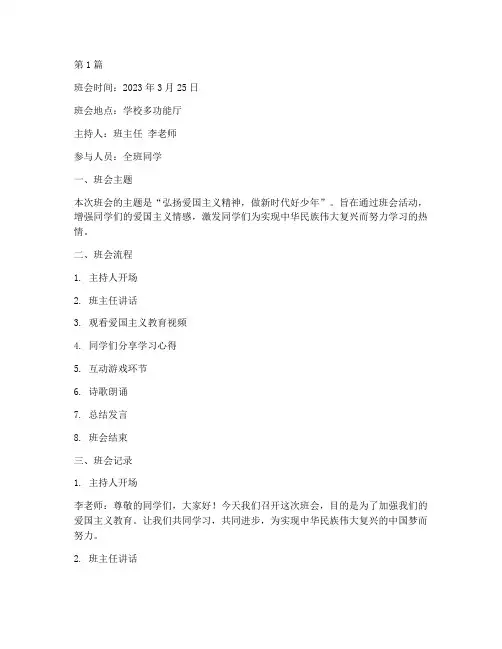 第 1 篇

班会时间：2023 年 3 月 25 日

班会地点：学校多功能厅

主持人：班主任 李老师

参与人员：全班同学

一、班会主题

本次班会的主题是“弘扬爱国主义精神，做新时代好少年”。旨在通过班会活动，增强同学们的爱国主义情感，激发同学们为实现中华民族伟大复兴而努力学习的热情。

二、班会流程

1. 主持人开场

2. 班主任讲话

3. 观看爱国主义教育视频

4. 同学们分享学习心得

5. 互动游戏环节

6. 诗歌朗诵

7. 总结发言

8. 班会结束

三、班会记录

1. 主持人开场

李老师：尊敬的同学们，大家好！今天我们召开这次班会，目的是为了加强我们的爱国主义教育。让我们共同学习，共同进步，为实现中华民族伟大复兴的中国梦而努力。

2. 班主任讲话